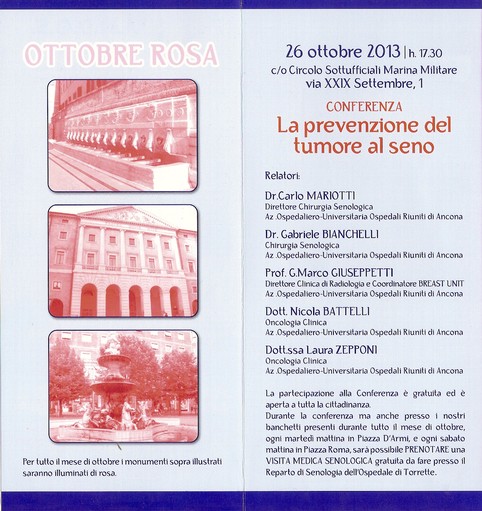 OTTOBRE ROSA

Per tutto il mese di ottobre i monumenti sopra illustrati saranno illuminati di rosa.

26 ottobre 2013 | h. 17.30
c/o Circolo Sottufficiali Marina Militare
via XXIX Settembre, 1

CONFERENZA
La prevenzione del tumore al seno

Relatori:

Dr.Carlo MARIOTTI
Direttore Chirurgia Senologica
Az .Ospedaliero-Universitaria Ospedali Riuniti di Ancona

Dr. Gabriele BIANCHELLI
Chirurgia Senologica
Az .Ospedaliero-Universitaria Ospedali Riuniti di Ancona

Prof. G.Marco GIUSEPPETTI
Direttore Clinica di Radiologia e Coordinatore BREAST UNIT
Az .Ospedaliero-Universitaria Ospedali Riuniti di Ancona

Dott. Nicola BATTELLI
Oncologia Clinica
Az .Ospedaliero-Universitaria Ospedali Riuniti di Ancona

Dott.ssa Laura ZEPPONI
Oncologia Clinica
Az .Ospedaliero-Universitaria Ospedali Riuniti di Ancona

La partecipazione alla Conferenza è gratuita ed è aperta a tutta la cittadinanza.
Durante la conferenza ma anche presso i nostri banchetti presenti durante tutto il mese di ottobre, ogni martedì mattina in Piazza D'Armi, e ogni sabato mattina in Piazza Roma, sarà possibile PRENOTARE una VISITA MEDICA SENOLOGICA gratuita da fare presso il Reparto di Senologia dell'Ospedale di Torrette.